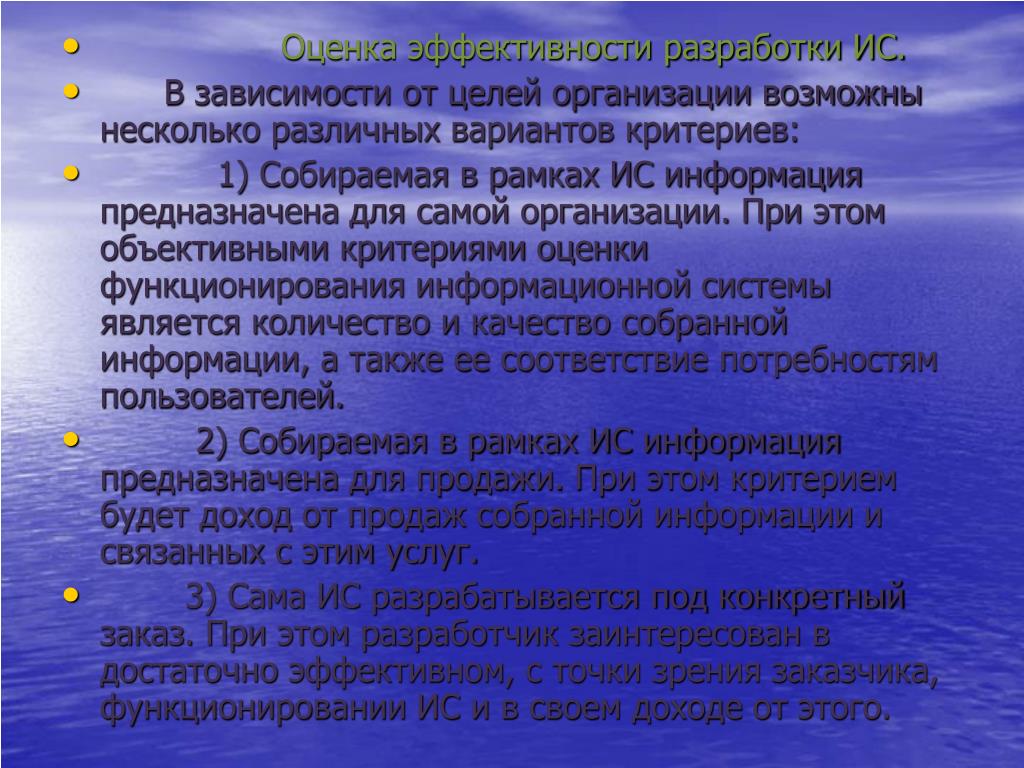 • Оценка эффективности разработки ИС.

• В зависимости от целей организации возможны несколько различных вариантов критериев:

• 1) Собираемая в рамках ИС информация предназначена для самой организации. При этом объективными критериями оценки функционирования информационной системы является количество и качество собранной информации, а также ее соответствие потребностям пользователей.

• 2) Собираемая в рамках ИС информация предназначена для продажи. При этом критерием будет доход от продаж собранной информации и связанных с этим услуг.

• 3) Сама ИС разрабатывается под конкретный заказ. При этом разработчик заинтересован в достаточно эффективном, с точки зрения заказчика, функционировании ИС и в своем доходе от этого.